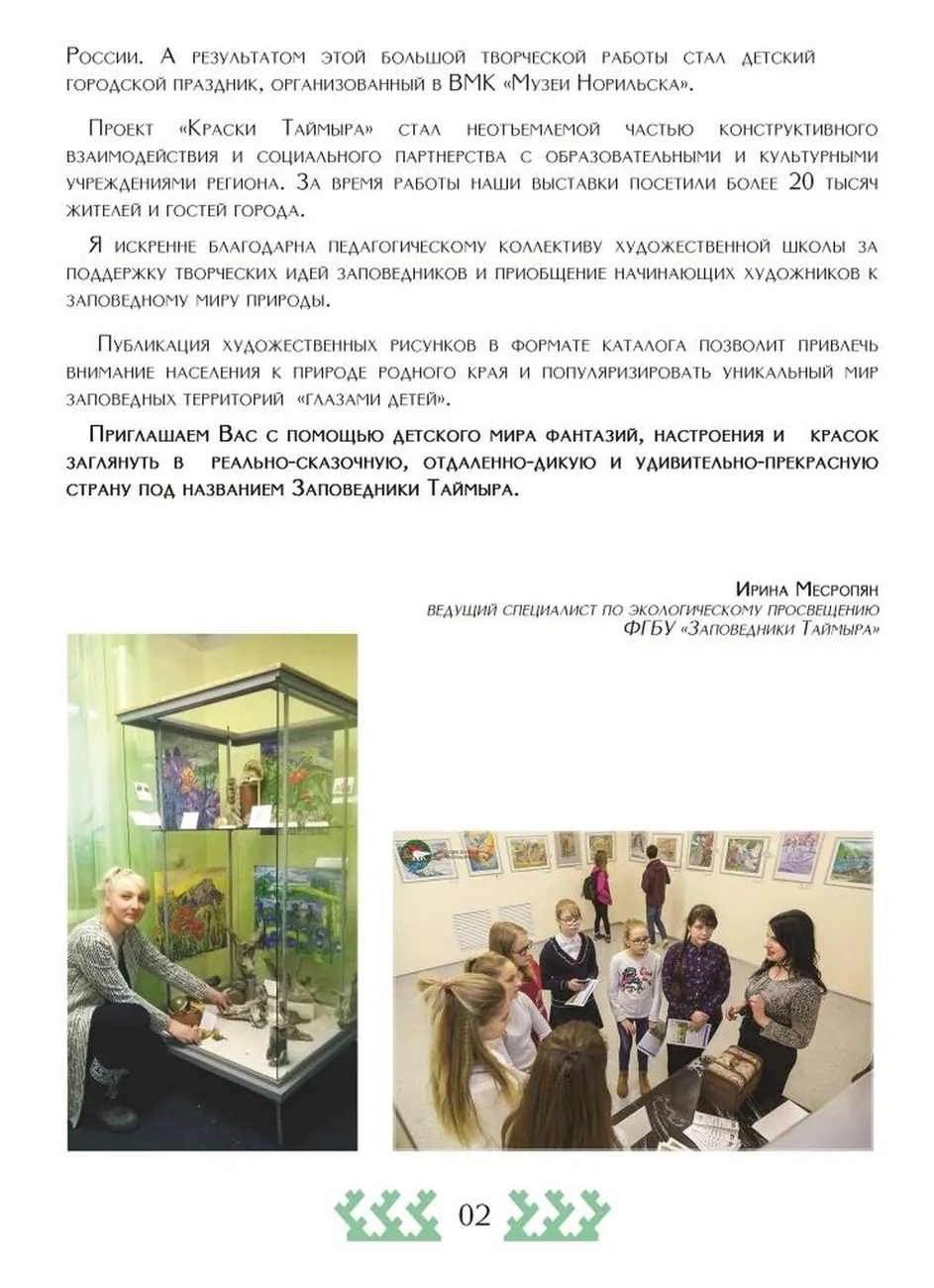 России. А результатом этой большой творческой работы стал детский городской праздник, организованный в ВМК «Музеи Норильска».

Проект «Краски Таймыра» стал неотъемлемой частью конструктивного взаимодействия и социального партнерства с образовательными и культурными учреждениями региона. За время работы наши выставки посетили более 20 тысяч жителей и гостей города.

Я искренне благодарна педагогическому коллективу художественной школы за поддержку творческих идей заповедников и приобщение начинающих художников к заповедному миру природы.

Публикация художественных рисунков в формате каталога позволит привлечь внимание населения к природе родного края и популяризировать уникальный мир заповедных территорий «глазами детей».

Приглашаем Вас с помощью детского мира фантазий, настроения и красок заглянуть в реально-сказочную, отдаленно-дикую и удивительно-прекрасную страну под названием Заповедники Таймыра.

Ирина Месропян
ведущий специалист по экологическому просвещению
ФГБУ «Заповедники Таймыра»

02